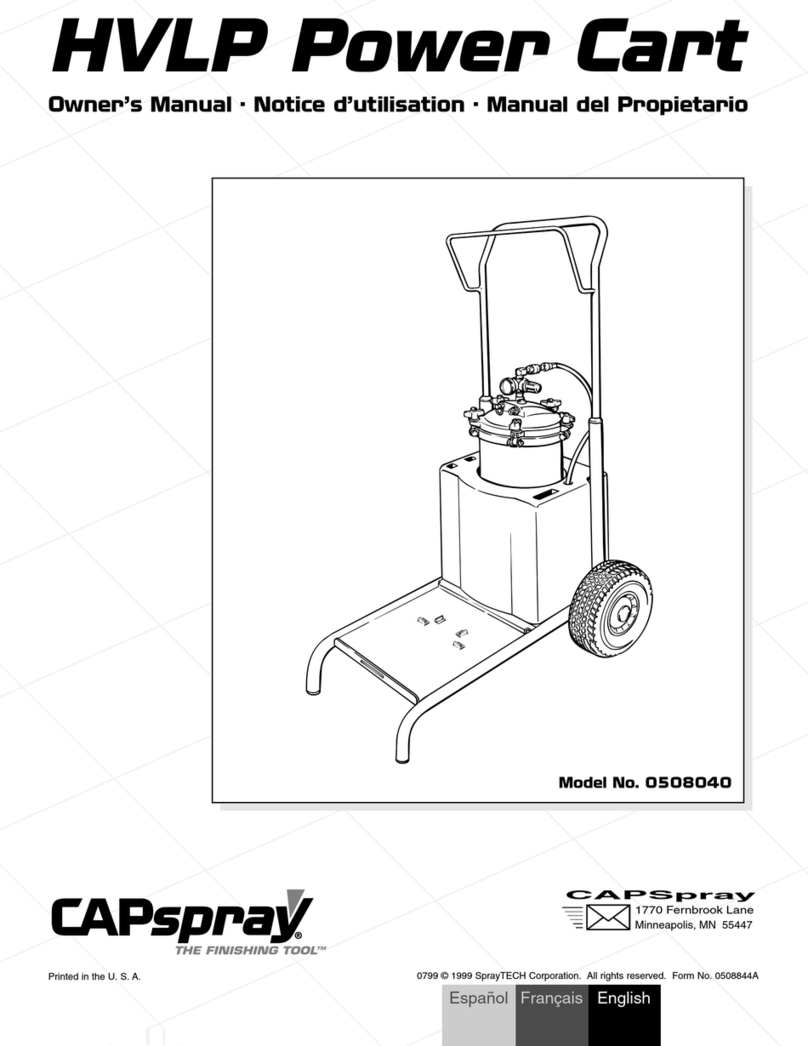 HVLP Power Cart

Owner's Manual · Notice d'utilisation · Manual del Propietario

Model No. 0508040

CAPspray®
THE FINISHING TOOL™

CAPSpray
1770 Fernbrook Lane
Minneapolis, MN 55447

Printed in the U. S. A.

0799 © 1999 SprayTECH Corporation. All rights reserved. Form No. 0508844A

Español Français English